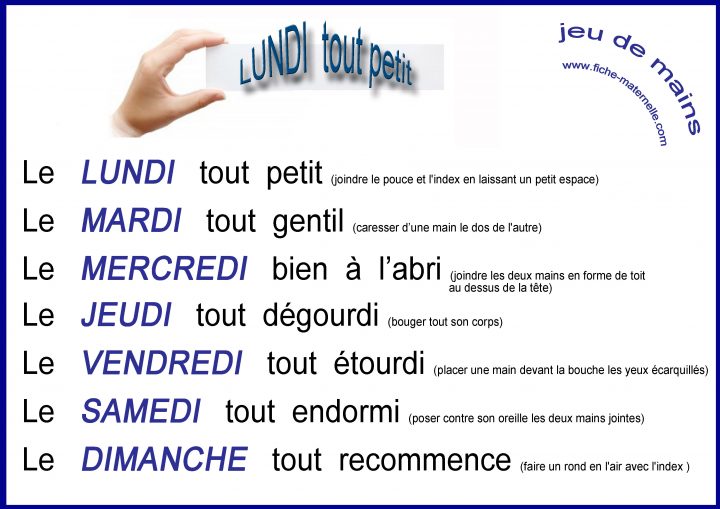 LUNDI tout petit

jeu de mains

www.fiche-maternelle.com

Le LUNDI tout petit (joindre le pouce et l'index en laissant un petit espace)

Le MARDI tout gentil (caresser d'une main le dos de l'autre)

Le MERCREDI bien à l'abri (joindre les deux mains en forme de toit au dessus de la tête)

Le JEUDI tout dégourdi (bouger tout son corps)

Le VENDREDI tout étourdi (placer une main devant la bouche les yeux écarquillés)

Le SAMEDI tout endormi (poser contre son oreille les deux mains jointes)

Le DIMANCHE tout recommence (faire un rond en l'air avec l'index )